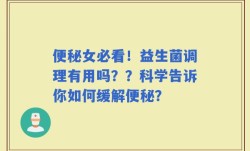 便秘女必看！益生菌调理有用吗？？科学告诉你如何缓解便秘？